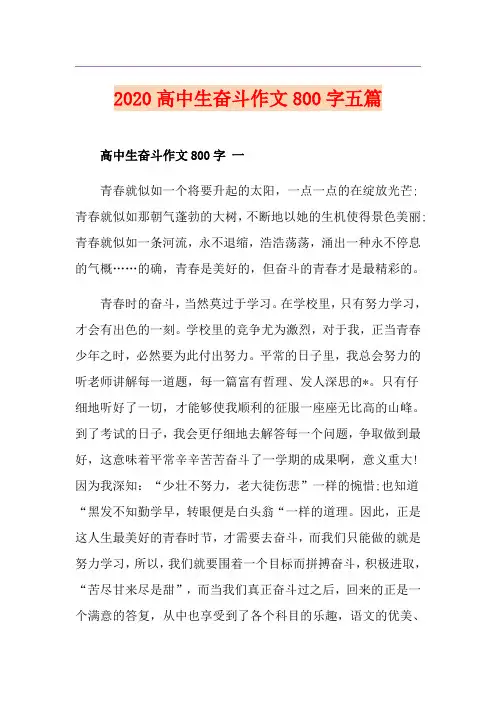 2020 高中生奋斗作文 800 字五篇

高中生奋斗作文 800 字 一

青春就似如一个将要升起的太阳，一点一点的在绽放光芒;青春就似如那朝气蓬勃的大树，不断地以她的生机使得景色美丽;青春就似如一条河流，永不退缩，浩浩荡荡，涌出一种永不停息的气概……的确，青春是美好的，但奋斗的青春才是最精彩的。

青春时的奋斗，当然莫过于学习。在学校里，只有努力学习，才会有出色的一刻。学校里的竞争尤为激烈，对于我，正当青春少年之时，必然要为此付出努力。平常的日子里，我总会努力的听老师讲解每一道题，每一篇富有哲理、发人深思的*。只有仔细地听好了一切，才能够使我顺利的征服一座座无比高的山峰。到了考试的日子，我会更仔细地去解答每一个问题，争取做到最好，这意味着平常辛辛苦苦奋斗了一学期的成果啊，意义重大!因为我深知：“少壮不努力，老大徒伤悲”一样的惋惜;也知道“黑发不知勤学早，转眼便是白头翁“一样的道理。因此，正是这人生最美好的青春时节，才需要去奋斗，而我们只能做的就是努力学习，所以，我们就要围着一个目标而拼搏奋斗，积极进取，“苦尽甘来尽是甜”，而当我们真正奋斗过之后，回来的正是一个满意的答复，从中也享受到了各个科目的乐趣，语文的优美、